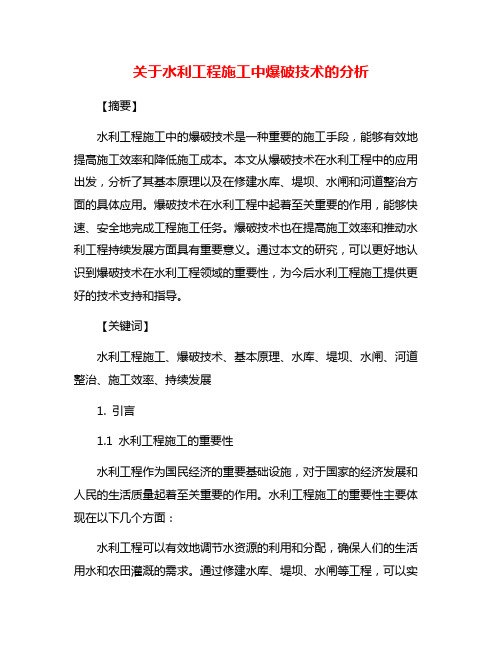 关于水利工程施工中爆破技术的分析

【摘要】

水利工程施工中的爆破技术是一种重要的施工手段，能够有效地提高施工效率和降低施工成本。本文从爆破技术在水利工程中的应用出发，分析了其基本原理以及在修建水库、堤坝、水闸和河道整治方面的具体应用。爆破技术在水利工程中起着至关重要的作用，能够快速、安全地完成工程施工任务。爆破技术也在提高施工效率和推动水利工程持续发展方面具有重要意义。通过本文的研究，可以更好地认识到爆破技术在水利工程领域的重要性，为今后水利工程施工提供更好的技术支持和指导。

【关键词】

水利工程施工、爆破技术、基本原理、水库、堤坝、水闸、河道整治、施工效率、持续发展

1. 引言

1.1 水利工程施工的重要性

水利工程作为国民经济的重要基础设施，对于国家的经济发展和人民的生活质量起着至关重要的作用。水利工程施工的重要性主要体现在以下几个方面：

水利工程可以有效地调节水资源的利用和分配，确保人们的生活用水和农田灌溉的需求。通过修建水库、堤坝、水闸等工程，可以实